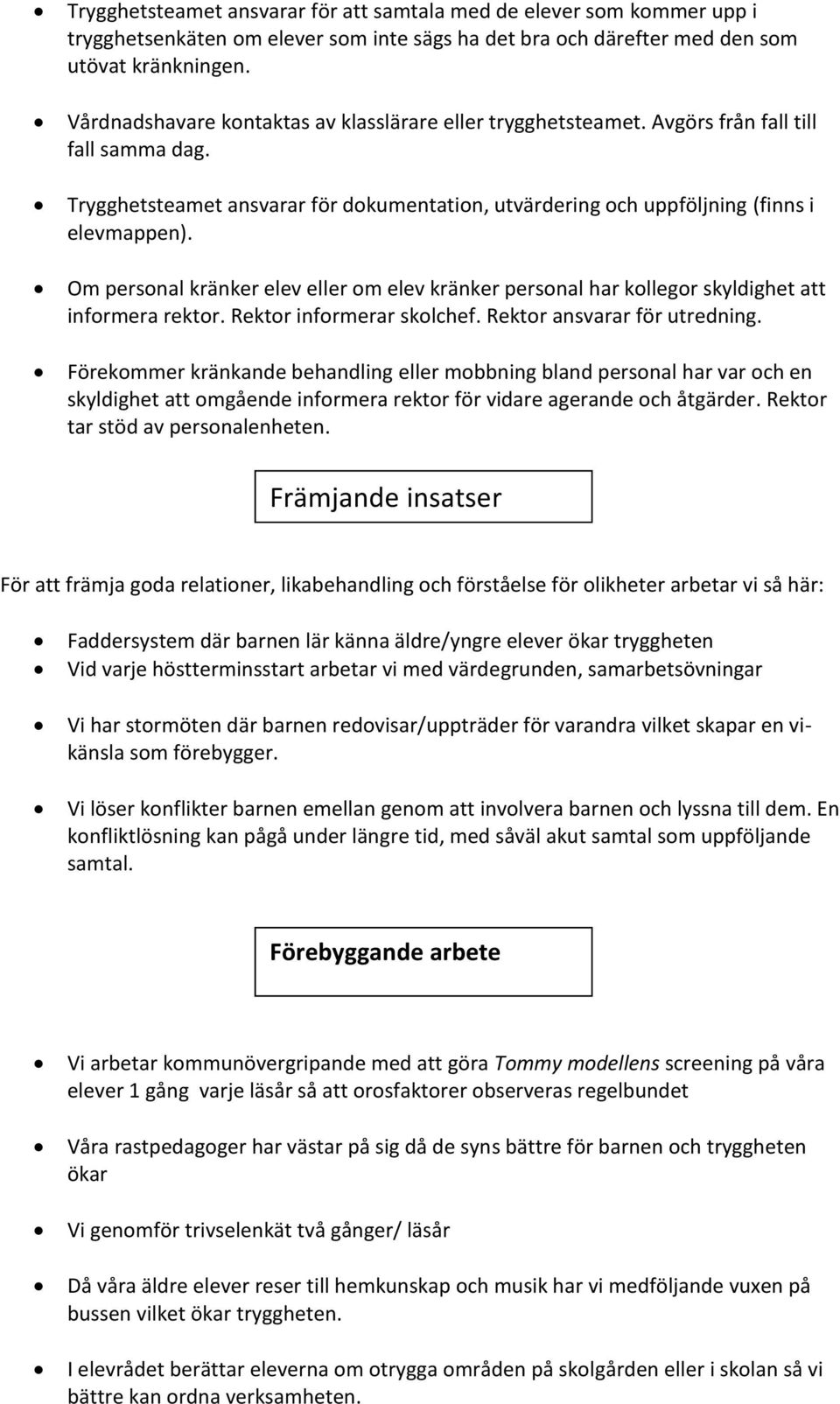 • Trygghetsteamet ansvarar för att samtala med de elever som kommer upp i trygghetsenkäten om elever som inte sägs ha det bra och därefter med den som utövat kränkningen.

• Vårdnadshavare kontaktas av klasslärare eller trygghetsteamet. Avgörs från fall till fall samma dag.

• Trygghetsteamet ansvarar för dokumentation, utvärdering och uppföljning (finns i elevmappen).

• Om personal kränker elev eller om elev kränker personal har kollegor skyldighet att informera rektor. Rektor informerar skolchef. Rektor ansvarar för utredning.

• Förekommer kränkande behandling eller mobbning bland personal har var och en skyldighet att omgående informera rektor för vidare agerande och åtgärder. Rektor tar stöd av personalenheten.

Främjande insatser

För att främja goda relationer, likabehandling och förståelse för olikheter arbetar vi så här:

• Faddersystem där barnen lär känna äldre/yngre elever ökar tryggheten
• Vid varje höstterminsstart arbetar vi med värdegrunden, samarbetsövningar

• Vi har stormöten där barnen redovisar/uppträder för varandra vilket skapar en vi-känsla som förebygger.

• Vi löser konflikter barnen emellan genom att involvera barnen och lyssna till dem. En konfliktlösning kan pågå under längre tid, med såväl akut samtal som uppföljande samtal.

Förebyggande arbete

• Vi arbetar kommunövergripande med att göra Tommy modellens screening på våra elever 1 gång varje läsår så att orosfaktorer observeras regelbundet

• Våra rastpedagoger har västar på sig då de syns bättre för barnen och tryggheten ökar

• Vi genomför trivselenkät två gånger/ läsår

• Då våra äldre elever reser till hemkunskap och musik har vi medföljande vuxen på bussen vilket ökar tryggheten.

• I elevrådet berättar eleverna om otrygga områden på skolgården eller i skolan så vi bättre kan ordna verksamheten.